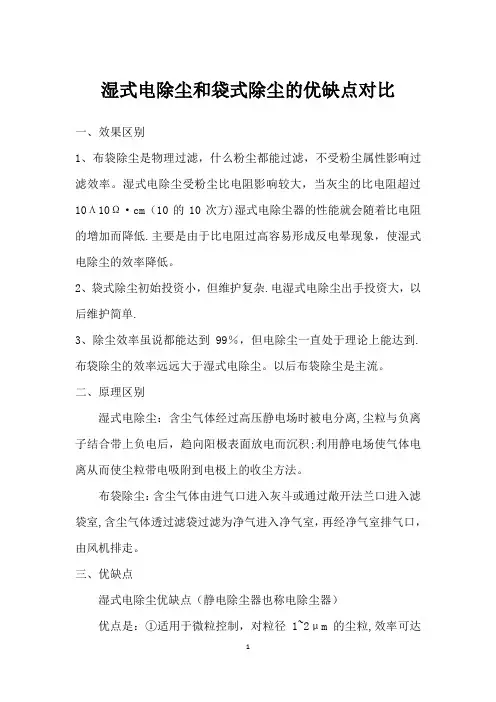 湿式电除尘和袋式除尘的优缺点对比

一、效果区别

1、布袋除尘是物理过滤，什么粉尘都能过滤，不受粉尘属性影响过滤效率。湿式电除尘受粉尘比电阻影响较大，当灰尘的比电阻超过10∧10Ω·cm（10 的 10 次方）湿式电除尘器的性能就会随着比电阻的增加而降低.主要是由于比电阻过高容易形成反电晕现象，使湿式电除尘的效率降低。

2、袋式除尘初始投资小，但维护复杂.电湿式电除尘出手投资大，以后维护简单.

3、除尘效率虽说都能达到 99%，但电除尘一直处于理论上能达到.布袋除尘的效率远远大于湿式电除尘。以后布袋除尘是主流。

二、原理区别

湿式电除尘：含尘气体经过高压静电场时被电分离,尘粒与负离子结合带上负电后，趋向阳极表面放电而沉积;利用静电场使气体电离从而使尘粒带电吸附到电极上的收尘方法。

布袋除尘:含尘气体由进气口进入灰斗或通过敞开法兰口进入滤袋室,含尘气体透过滤袋过滤为净气进入净气室，再经净气室排气口，由风机排走。

三、优缺点

湿式电除尘优缺点（静电除尘器也称电除尘器）

优点是：①适用于微粒控制，对粒径 1~2μm 的尘粒，效率可达

1